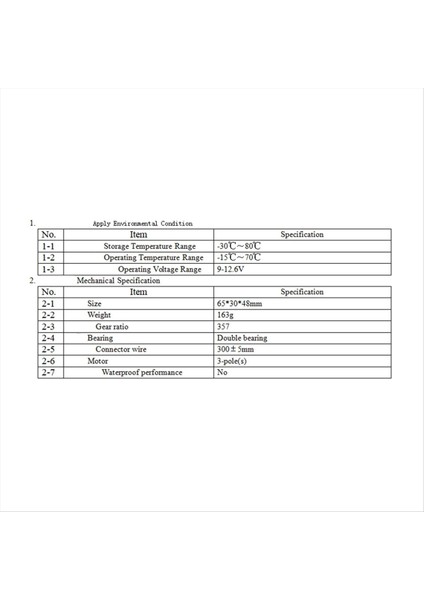 1. Apply Environmental Condition

| No. | Item | Specification |
|---|---|---|
| 1-1 | Storage Temperature Range | -30℃～80℃ |
| 1-2 | Operating Temperature Range | -15℃～70℃ |
| 1-3 | Operating Voltage Range | 9-12.6V |

2. Mechanical Specification

| No. | Item | Specification |
|---|---|---|
| 2-1 | Size | 65*30*48mm |
| 2-2 | Weight | 163g |
| 2-3 | Gear ratio | 357 |
| 2-4 | Bearing | Double bearing |
| 2-5 | Connector wire | 300±5mm |
| 2-6 | Motor | 3-pole(s) |
| 2-7 | Waterproof performance | No |